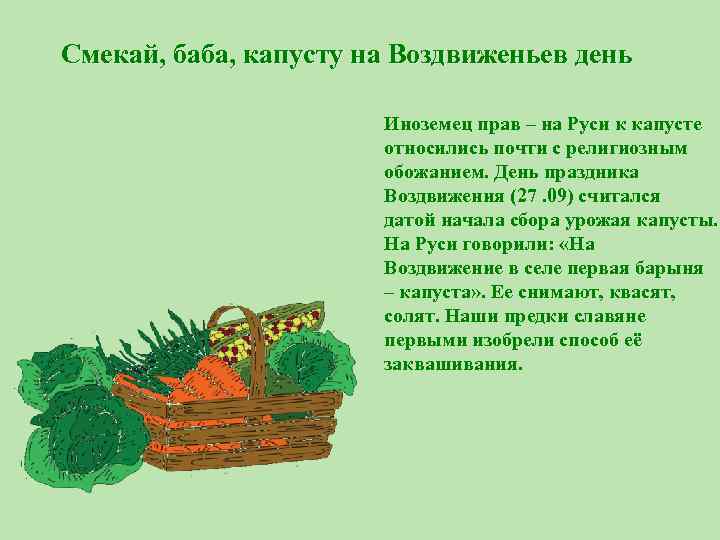 Смекай, баба, капусту на Воздвиженьев день

Иноземец прав – на Руси к капусте относились почти с религиозным обожанием. День праздника Воздвижения (27 .09) считался датой начала сбора урожая капусты. На Руси говорили: «На Воздвижение в селе первая барыня – капуста». Ее снимают, квасят, солят. Наши предки славяне первыми изобрели способ её заквашивания.